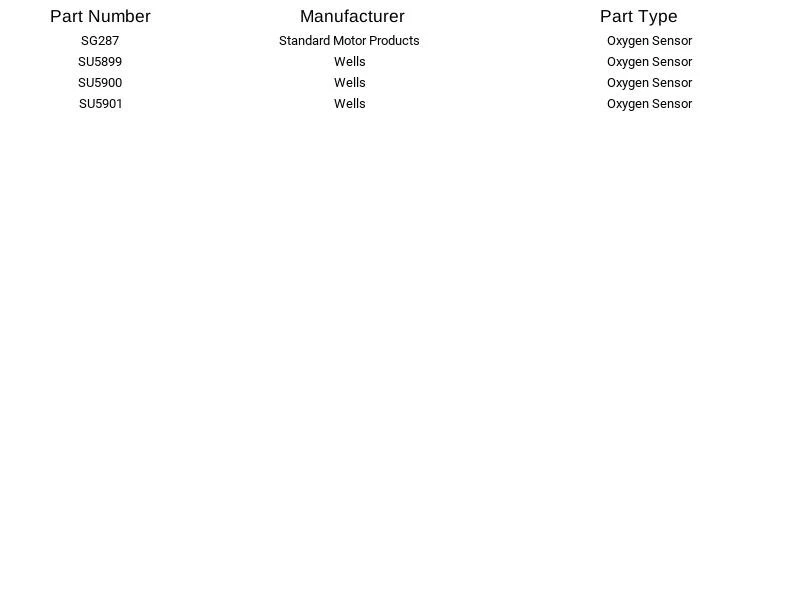 | Part Number | Manufacturer | Part Type |
|---|---|---|
| SG287 | Standard Motor Products | Oxygen Sensor |
| SU5899 | Wells | Oxygen Sensor |
| SU5900 | Wells | Oxygen Sensor |
| SU5901 | Wells | Oxygen Sensor |